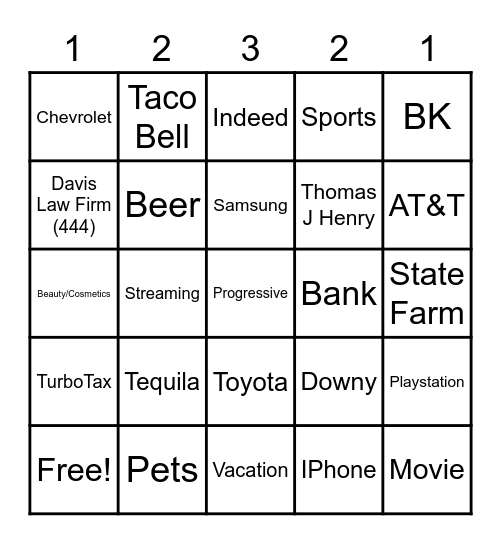 | 1 | 2 | 3 | 2 | 1 |
|---|---|---|---|---|
| Chevrolet | Taco Bell | Indeed | Sports | BK |
| Davis Law Firm (444) | Beer | Samsung | Thomas J Henry | AT&T |
| Beauty/Cosmetics | Streaming | Progressive | Bank | State Farm |
| TurboTax | Tequila | Toyota | Downy | Playstation |
| Free! | Pets | Vacation | IPhone | Movie |